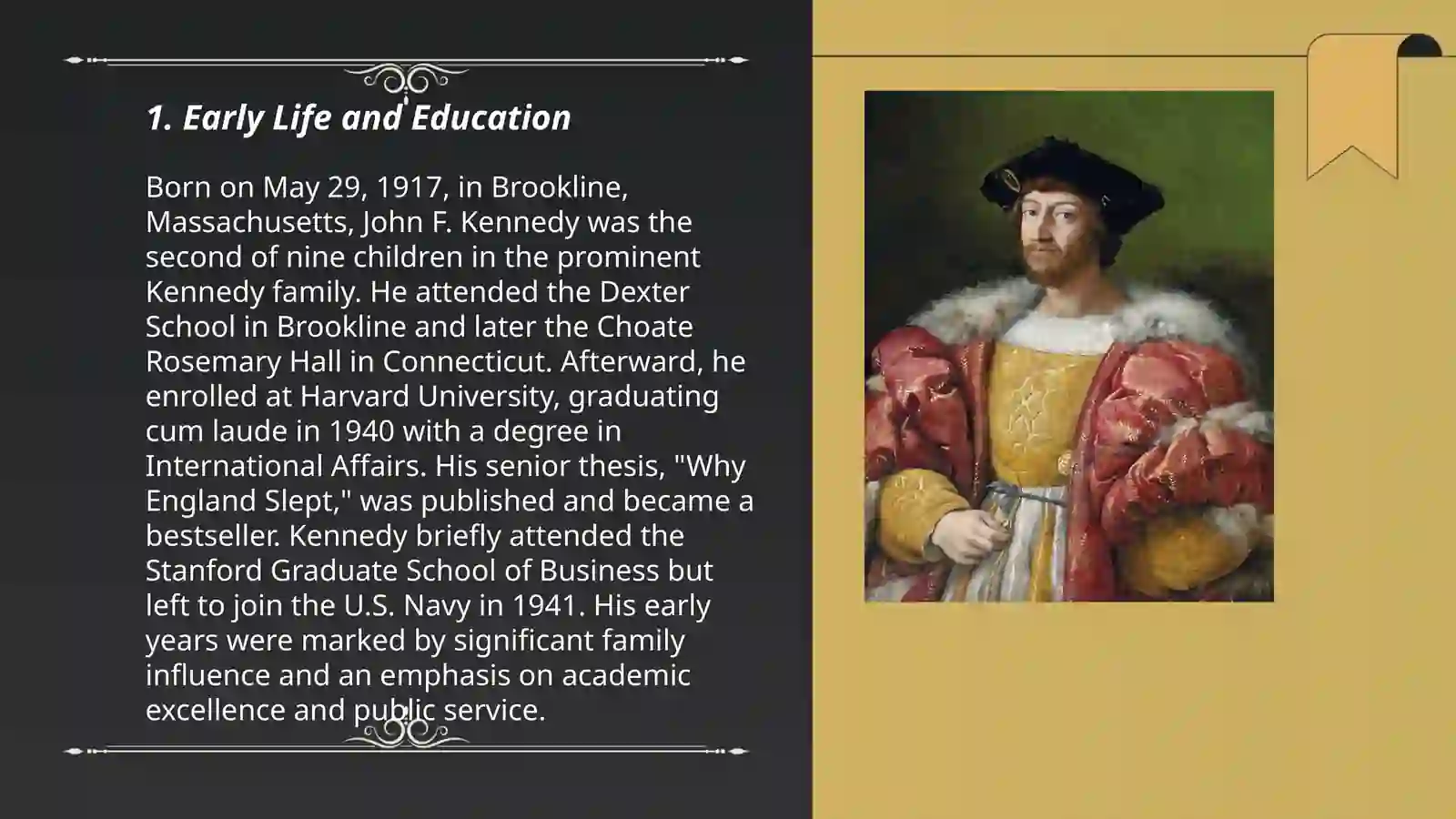 1. Early Life and Education

Born on May 29, 1917, in Brookline, Massachusetts, John F. Kennedy was the second of nine children in the prominent Kennedy family. He attended the Dexter School in Brookline and later the Choate Rosemary Hall in Connecticut. Afterward, he enrolled at Harvard University, graduating cum laude in 1940 with a degree in International Affairs. His senior thesis, "Why England Slept," was published and became a bestseller. Kennedy briefly attended the Stanford Graduate School of Business but left to join the U.S. Navy in 1941. His early years were marked by significant family influence and an emphasis on academic excellence and public service.